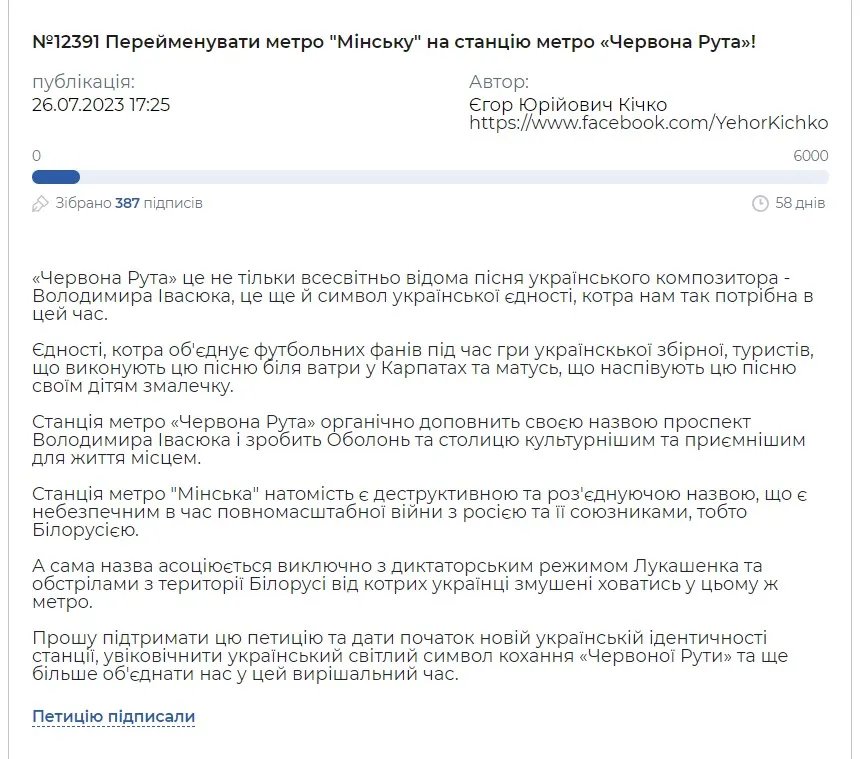 №12391 Перейменувати метро "Мінську" на станцію метро «Червона Рута»!

публікація:
26.07.2023 17:25

Автор:
Єгор Юрійович Кічко
https://www.facebook.com/YehorKichko

0
6000

Зібрано 387 підписів

58 днів

«Червона Рута» це не тільки всесвітньо відома пісня українського композитора - Володимира Івасюка, це ще й символ української єдності, котра нам так потрібна в цей час.

Єдності, котра об'єднує футбольних фанів під час гри українськкої збірної, туристів, що виконують цю пісню біля ватри у Карпатах та матусь, що наспівують цю пісню своїм дітям змалечку.

Станція метро «Червона Рута» органічно доповнить своєю назвою проспект Володимира Івасюка і зробить Оболонь та столицю культурнішим та приємнішим для життя місцем.

Станція метро "Мінська" натомість є деструктивною та роз'єднуючою назвою, що є небезпечним в час повномасштабної війни з росією та її союзниками, тобто Білорусією.

А сама назва асоціюється виключно з диктаторським режимом Лукашенка та обстрілами з території Білорусі від котрих українці змушені ховатись у цьому ж метро.

Прошу підтримати цю петицію та дати початок новій українській ідентичності станції, увіковічнити український світлий символ кохання «Червоної Рути» та ще більше об'єднати нас у цей вирішальний час.

Петицію підписали